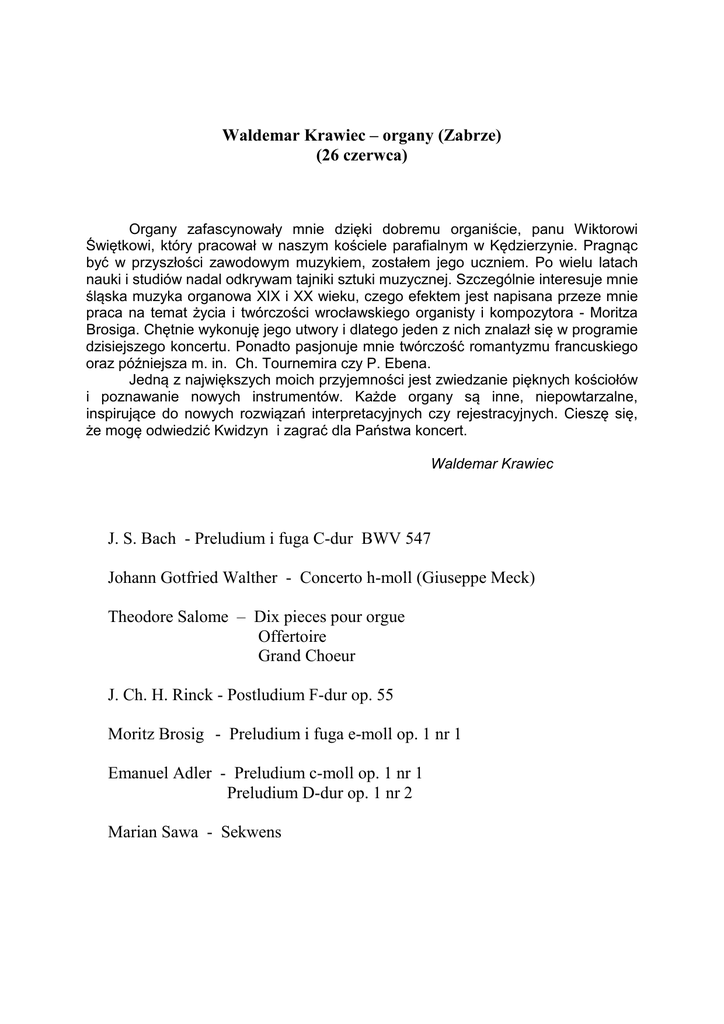 Waldemar Krawiec – organy (Zabrze)
(26 czerwca)

Organy zafascynowały mnie dzięki dobremu organiście, panu Wiktorowi Świętkowi, który pracował w naszym kościele parafialnym w Kędzierzynie. Pragnąc być w przyszłości zawodowym muzykiem, zostałem jego uczniem. Po wielu latach nauki i studiów nadal odkrywam tajniki sztuki muzycznej. Szczególnie interesuje mnie śląska muzyka organowa XIX i XX wieku, czego efektem jest napisana przeze mnie praca na temat życia i twórczości wrocławskiego organisty i kompozytora - Moritza Brosiga. Chętnie wykonuję jego utwory i dlatego jeden z nich znalazł się w programie dzisiejszego koncertu. Ponadto pasjonuje mnie twórczość romantyzmu francuskiego oraz późniejsza m. in. Ch. Tournemira czy P. Ebena.

Jedną z największych moich przyjemności jest zwiedzanie pięknych kościołów i poznawanie nowych instrumentów. Każde organy są inne, niepowtarzalne, inspirujące do nowych rozwiązań interpretacyjnych czy rejestracyjnych. Cieszę się, że mogę odwiedzić Kwidzyn i zagrać dla Państwa koncert.

Waldemar Krawiec

J. S. Bach - Preludium i fuga C-dur BWV 547

Johann Gotfried Walther - Concerto h-moll (Giuseppe Meck)

Theodore Salome – Dix pieces pour orgue
Offertoire
Grand Choeur

J. Ch. H. Rinck - Postludium F-dur op. 55

Moritz Brosig - Preludium i fuga e-moll op. 1 nr 1

Emanuel Adler - Preludium c-moll op. 1 nr 1
Preludium D-dur op. 1 nr 2

Marian Sawa - Sekwens